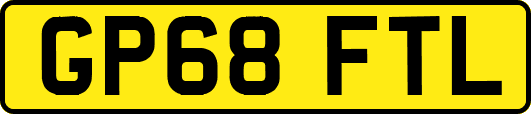 GP68 FTL